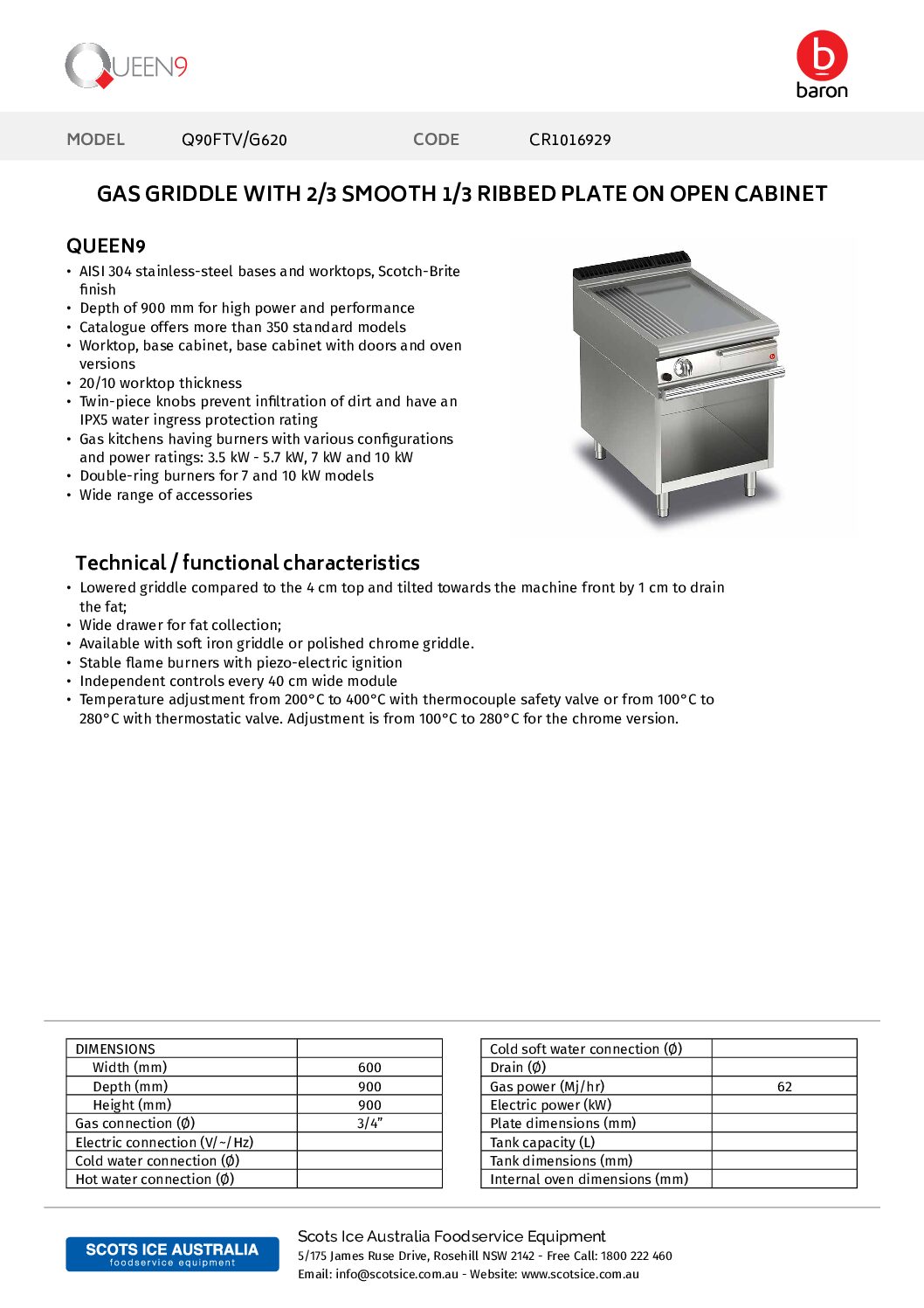 QUEEN9

baron

MODEL Q90FTV/G620 CODE CR1016929

GAS GRIDDLE WITH 2/3 SMOOTH 1/3 RIBBED PLATE ON OPEN CABINET

QUEEN9
• AISI 304 stainless-steel bases and worktops, Scotch-Brite finish
• Depth of 900 mm for high power and performance
• Catalogue offers more than 350 standard models
• Worktop, base cabinet, base cabinet with doors and oven versions
• 20/10 worktop thickness
• Twin-piece knobs prevent infiltration of dirt and have an IPX5 water ingress protection rating
• Gas kitchens having burners with various configurations and power ratings: 3.5 kW - 5.7 kW, 7 kW and 10 kW
• Double-ring burners for 7 and 10 kW models
• Wide range of accessories

Technical / functional characteristics
• Lowered griddle compared to the 4 cm top and tilted towards the machine front by 1 cm to drain the fat;
• Wide drawer for fat collection;
• Available with soft iron griddle or polished chrome griddle.
• Stable flame burners with piezo-electric ignition
• Independent controls every 40 cm wide module
• Temperature adjustment from 200°C to 400°C with thermocouple safety valve or from 100°C to 280°C with thermostatic valve. Adjustment is from 100°C to 280°C for the chrome version.

| DIMENSIONS | |
|---|---|
| Width (mm) | 600 |
| Depth (mm) | 900 |
| Height (mm) | 900 |
| Gas connection (Ø) | 3/4" |
| Electric connection (V/~/Hz) | |
| Cold water connection (Ø) | |
| Hot water connection (Ø) | |

| Cold soft water connection (Ø) | |
|---|---|
| Drain (Ø) | |
| Gas power (Mj/hr) | 62 |
| Electric power (kW) | |
| Plate dimensions (mm) | |
| Tank capacity (L) | |
| Tank dimensions (mm) | |
| Internal oven dimensions (mm) | |

SCOTS ICE AUSTRALIA
foodservice equipment

Scots Ice Australia Foodservice Equipment
5/175 James Ruse Drive, Rosehill NSW 2142 - Free Call: 1800 222 460
Email: info@scotsice.com.au - Website: www.scotsice.com.au